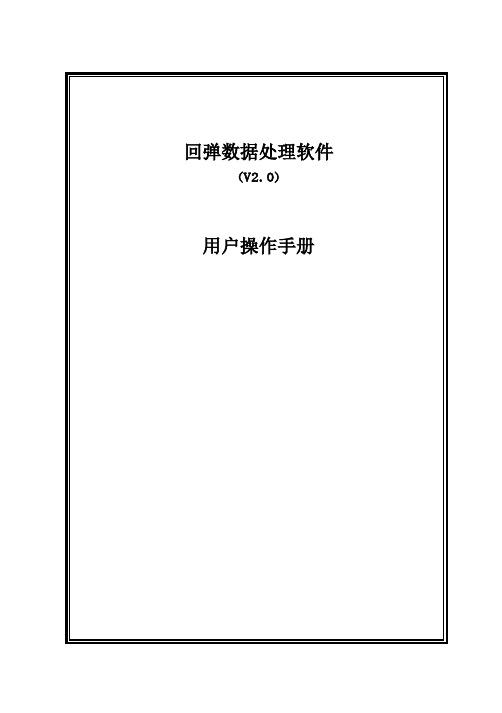 回弹数据处理软件

(V2.0)

用户操作手册